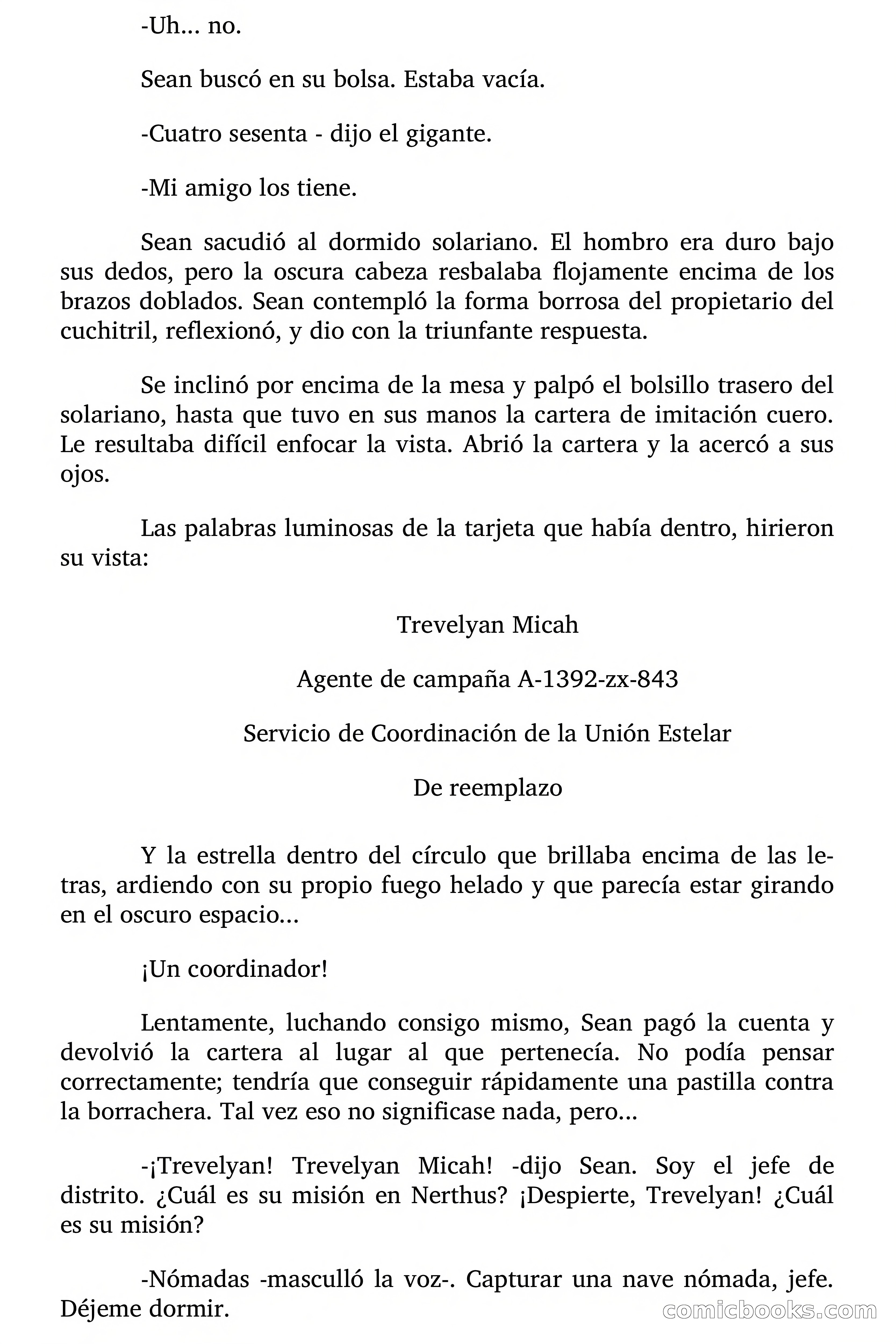 -Uh... no.

Sean buscó en su bolsa. Estaba vacía.

-Cuatro sesenta - dijo el gigante.

-Mi amigo los tiene.

Sean sacudió al dormido solariano. El hombro era duro bajo sus dedos, pero la oscura cabeza resbalaba flojamente encima de los brazos doblados. Sean contempló la forma borrosa del propietario del cuchitril, reflexionó, y dio con la triunfante respuesta.

Se inclinó por encima de la mesa y palpó el bolsillo trasero del solariano, hasta que tuvo en sus manos la cartera de imitación cuero. Le resultaba difícil enfocar la vista. Abrió la cartera y la acercó a sus ojos.

Las palabras luminosas de la tarjeta que había dentro, hirieron su vista:

Trevelyan Micah

Agente de campaña A-1392-zx-843

Servicio de Coordinación de la Unión Estelar

De reemplazo

Y la estrella dentro del círculo que brillaba encima de las letras, ardiendo con su propio fuego helado y que parecía estar girando en el oscuro espacio...

¡Un coordinador!

Lentamente, luchando consigo mismo, Sean pagó la cuenta y devolvió la cartera al lugar al que pertenecía. No podía pensar correctamente; tendría que conseguir rápidamente una pastilla contra la borrachera. Tal vez eso no significase nada, pero...

-¡Trevelyan! Trevelyan Micah! -dijo Sean. Soy el jefe de distrito. ¿Cuál es su misión en Nerthus? ¡Despierte, Trevelyan! ¿Cuál es su misión?

-Nómadas -masculló la voz-. Capturar una nave nómada, jefe. Déjeme dormir.

comicbooks.com